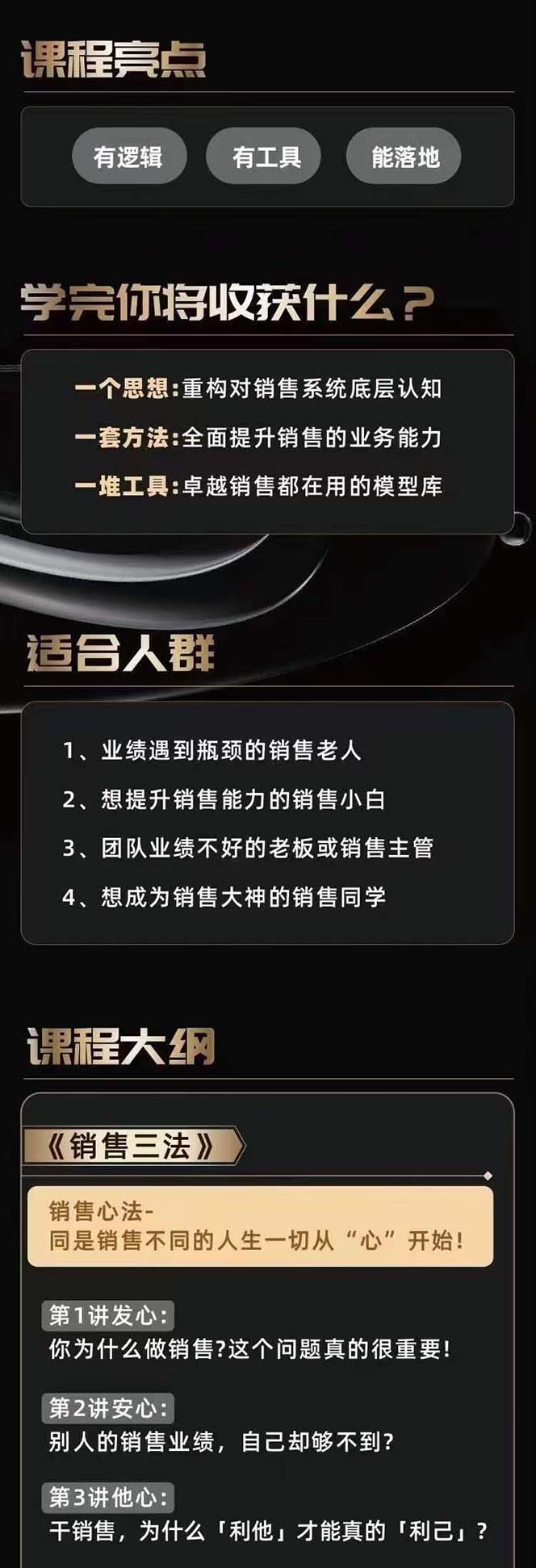 课程亮点

有逻辑 有工具 能落地

学完你将收获什么？

一个思想:重构对销售系统底层认知
一套方法:全面提升销售的业务能力
一堆工具:卓越销售都在用的模型库

适合人群

1、业绩遇到瓶颈的销售老人
2、想提升销售能力的销售小白
3、团队业绩不好的老板或销售主管
4、想成为销售大神的销售同学

课程大纲

《销售三法》

销售心法-
同是销售不同的人生一切从“心”开始!

第1讲发心:
你为什么做销售?这个问题真的很重要!

第2讲安心:
别人的销售业绩，自己却够不到?

第3讲他心:
干销售，为什么「利他」才能真的「利己」?